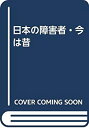 日本の障害者・今は昔

COVER COMING SOON